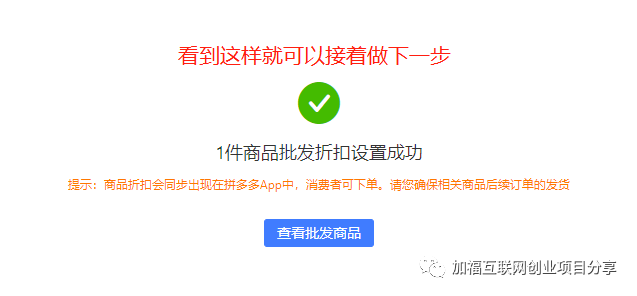 看到这样就可以接着做下一步

1件商品批发折扣设置成功

提示：商品折扣会同步出现在拼多多App中，消费者可下单。请您确保相关商品后续订单的发货

查看批发商品

加福互联网创业项目分享